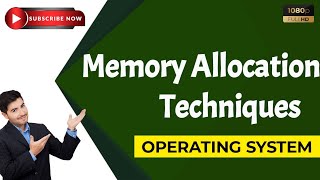 SUBSCRIBE NOW

1080p FULL HD

Memory Allocation Techniques

OPERATING SYSTEM